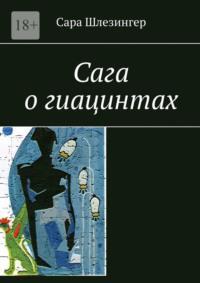 18+

Сара Шлезингер

Сага
о гиацинтах